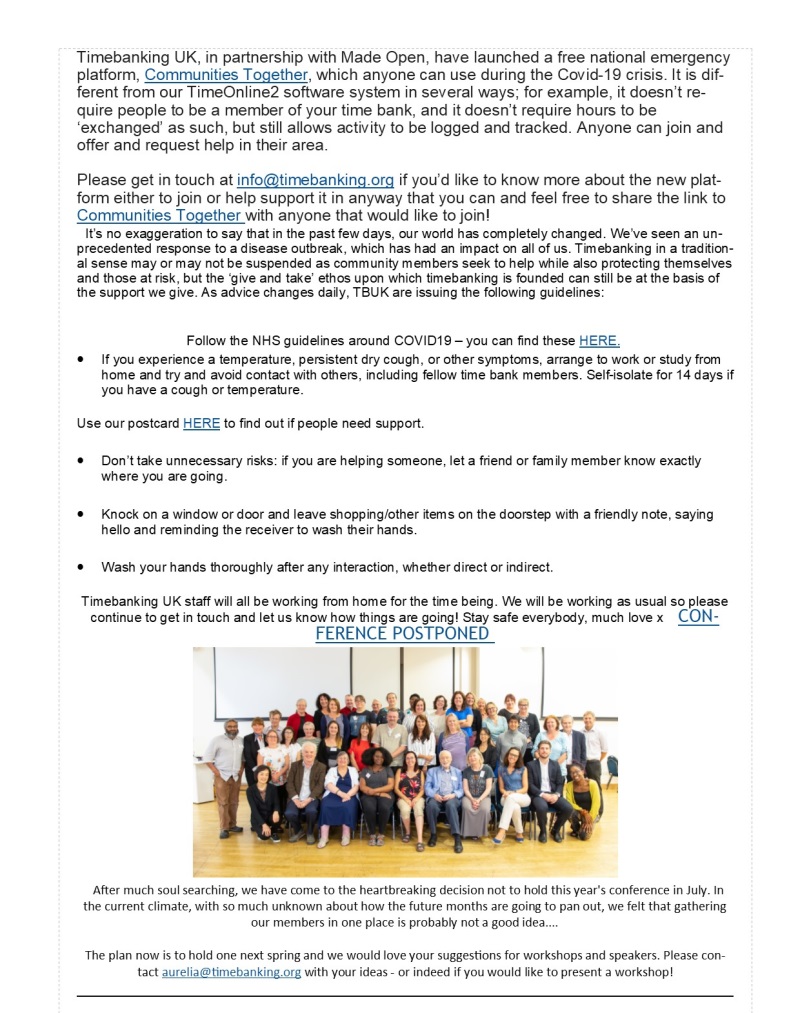 Timebanking UK, in partnership with Made Open, have launched a free national emergency platform, Communities Together, which anyone can use during the Covid-19 crisis. It is different from our TimeOnline2 software system in several ways; for example, it doesn't require people to be a member of your time bank, and it doesn't require hours to be 'exchanged' as such, but still allows activity to be logged and tracked. Anyone can join and offer and request help in their area.

Please get in touch at info@timebanking.org if you'd like to know more about the new platform either to join or help support it in anyway that you can and feel free to share the link to Communities Together with anyone that would like to join!

It's no exaggeration to say that in the past few days, our world has completely changed. We've seen an unprecedented response to a disease outbreak, which has had an impact on all of us. Timebanking in a traditional sense may or may not be suspended as community members seek to help while also protecting themselves and those at risk, but the 'give and take' ethos upon which timebanking is founded can still be at the basis of the support we give. As advice changes daily, TBUK are issuing the following guidelines:

Follow the NHS guidelines around COVID19 – you can find these HERE.

• If you experience a temperature, persistent dry cough, or other symptoms, arrange to work or study from home and try and avoid contact with others, including fellow time bank members. Self-isolate for 14 days if you have a cough or temperature.

Use our postcard HERE to find out if people need support.

• Don't take unnecessary risks: if you are helping someone, let a friend or family member know exactly where you are going.

• Knock on a window or door and leave shopping/other items on the doorstep with a friendly note, saying hello and reminding the receiver to wash their hands.

• Wash your hands thoroughly after any interaction, whether direct or indirect.

Timebanking UK staff will all be working from home for the time being. We will be working as usual so please continue to get in touch and let us know how things are going! Stay safe everybody, much love x

CONFERENCE POSTPONED

After much soul searching, we have come to the heartbreaking decision not to hold this year's conference in July. In the current climate, with so much unknown about how the future months are going to pan out, we felt that gathering our members in one place is probably not a good idea....

The plan now is to hold one next spring and we would love your suggestions for workshops and speakers. Please contact aurelia@timebanking.org with your ideas - or indeed if you would like to present a workshop!